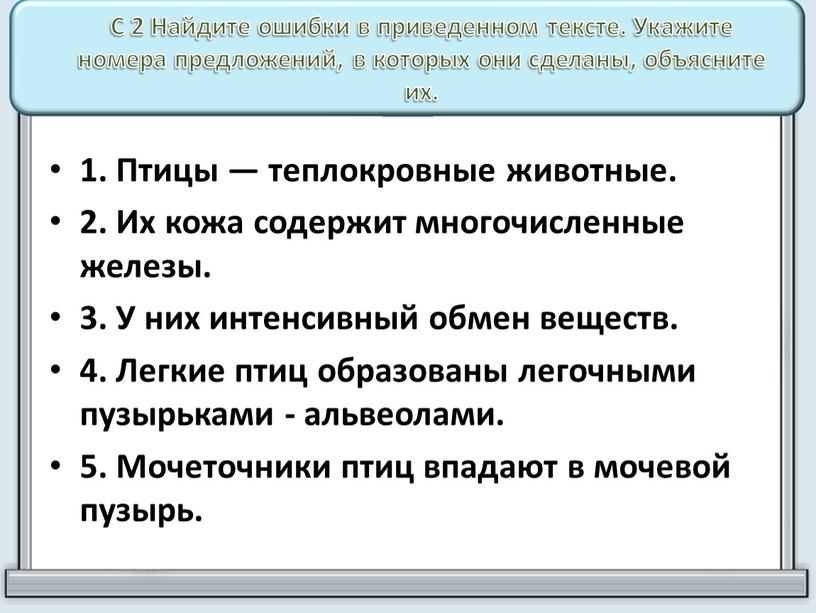 С 2 Найдите ошибки в приведенном тексте. Укажите номера предложений, в которых они сделаны, объясните их.

• 1. Птицы — теплокровные животные.
• 2. Их кожа содержит многочисленные железы.
• 3. У них интенсивный обмен веществ.
• 4. Легкие птиц образованы легочными пузырьками - альвеолами.
• 5. Мочеточники птиц впадают в мочевой пузырь.